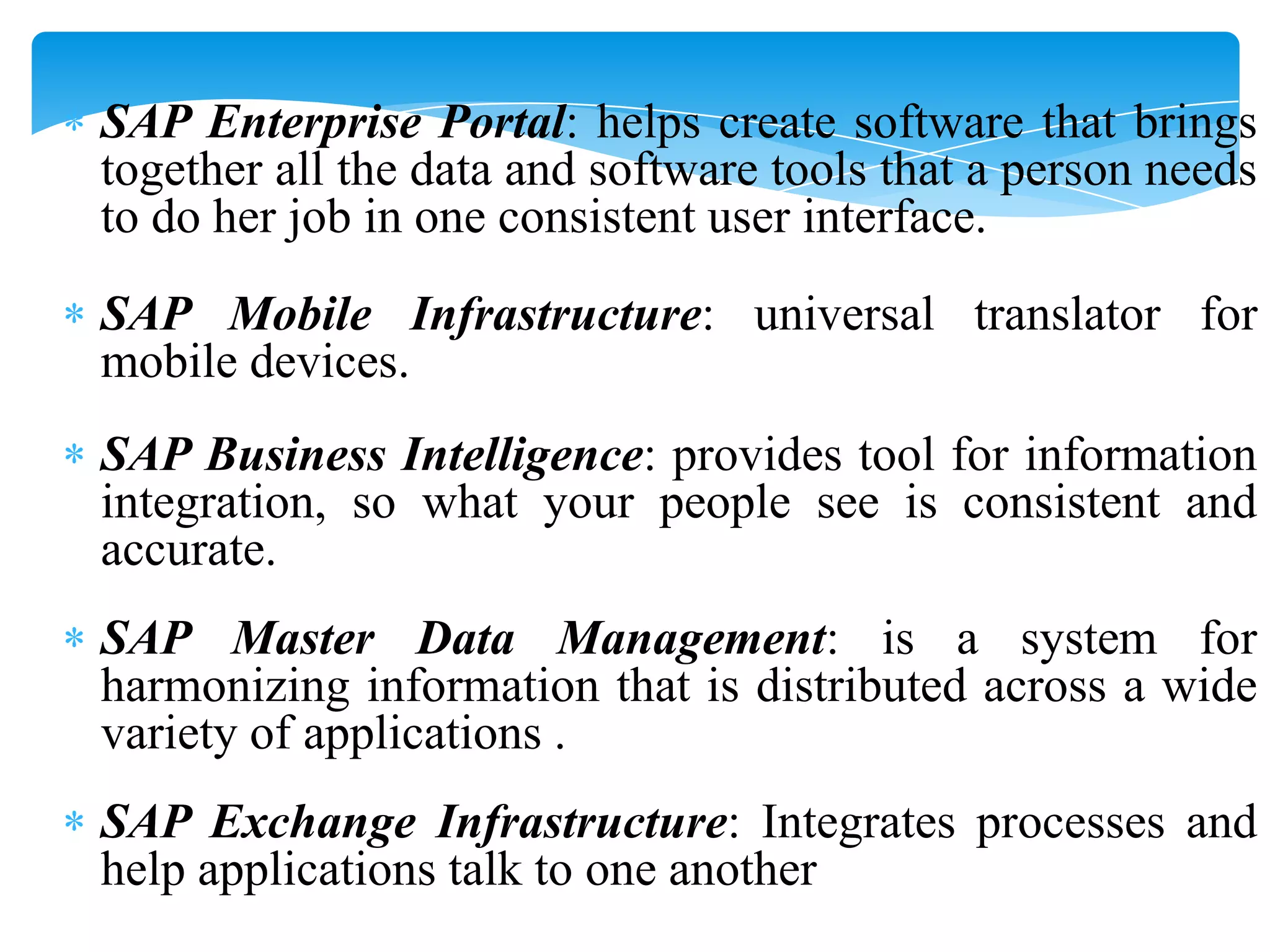 * SAP Enterprise Portal: helps create software that brings together all the data and software tools that a person needs to do her job in one consistent user interface.

* SAP Mobile Infrastructure: universal translator for mobile devices.

* SAP Business Intelligence: provides tool for information integration, so what your people see is consistent and accurate.

* SAP Master Data Management: is a system for harmonizing information that is distributed across a wide variety of applications .

* SAP Exchange Infrastructure: Integrates processes and help applications talk to one another